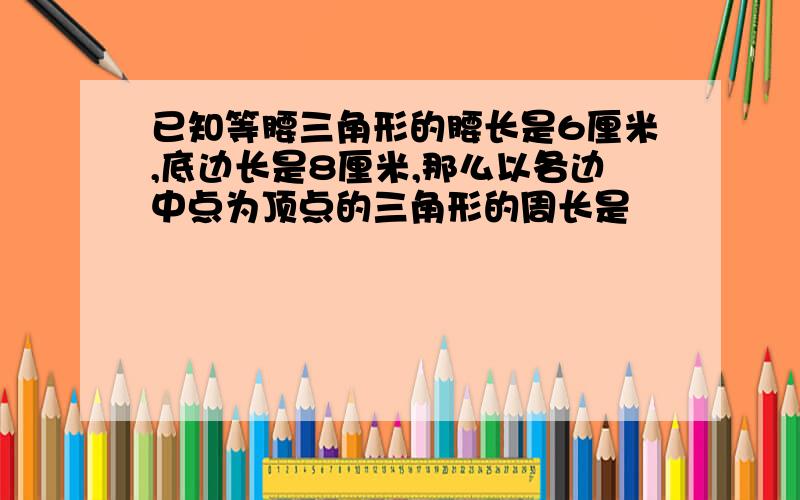 已知等腰三角形的腰长是6厘米,底边长是8厘米,那么以各边中点为顶点的三角形的周长是